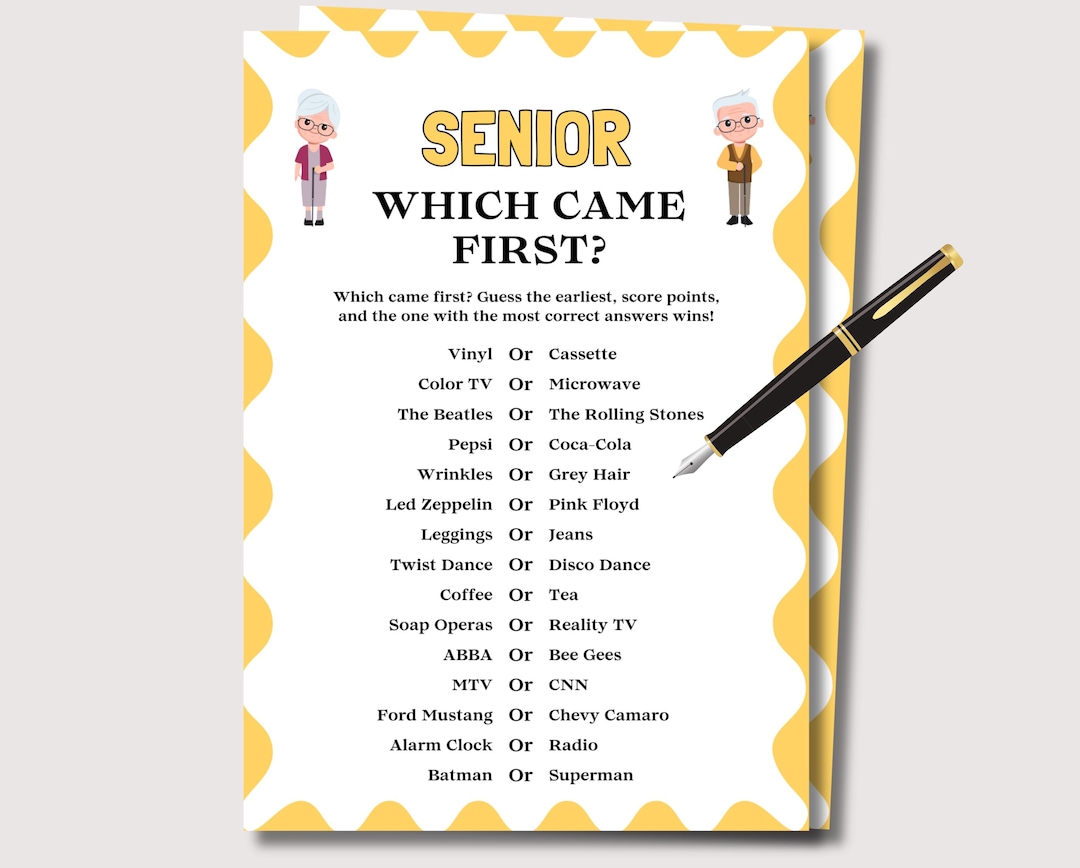 SENIOR

WHICH CAME FIRST?

Which came first? Guess the earliest, score points, and the one with the most correct answers wins!

Vinyl Or Cassette
Color TV Or Microwave
The Beatles Or The Rolling Stones
Pepsi Or Coca-Cola
Wrinkles Or Grey Hair
Led Zeppelin Or Pink Floyd
Leggings Or Jeans
Twist Dance Or Disco Dance
Coffee Or Tea
Soap Operas Or Reality TV
ABBA Or Bee Gees
MTV Or CNN
Ford Mustang Or Chevy Camaro
Alarm Clock Or Radio
Batman Or Superman